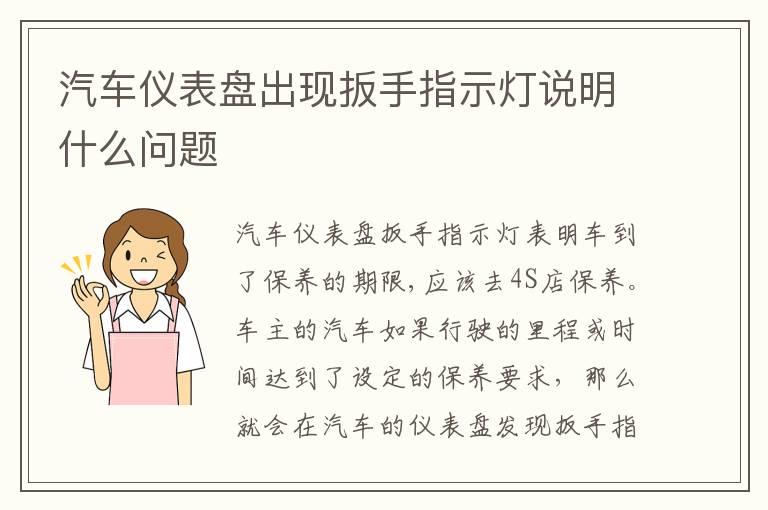 汽车仪表盘出现扳手指示灯说明什么问题

汽车仪表盘扳手指示灯表明车到了保养的期限，应该去4S店保养。车主的汽车如果行驶的里程或时间达到了设定的保养要求，那么就会在汽车的仪表盘发现扳手指